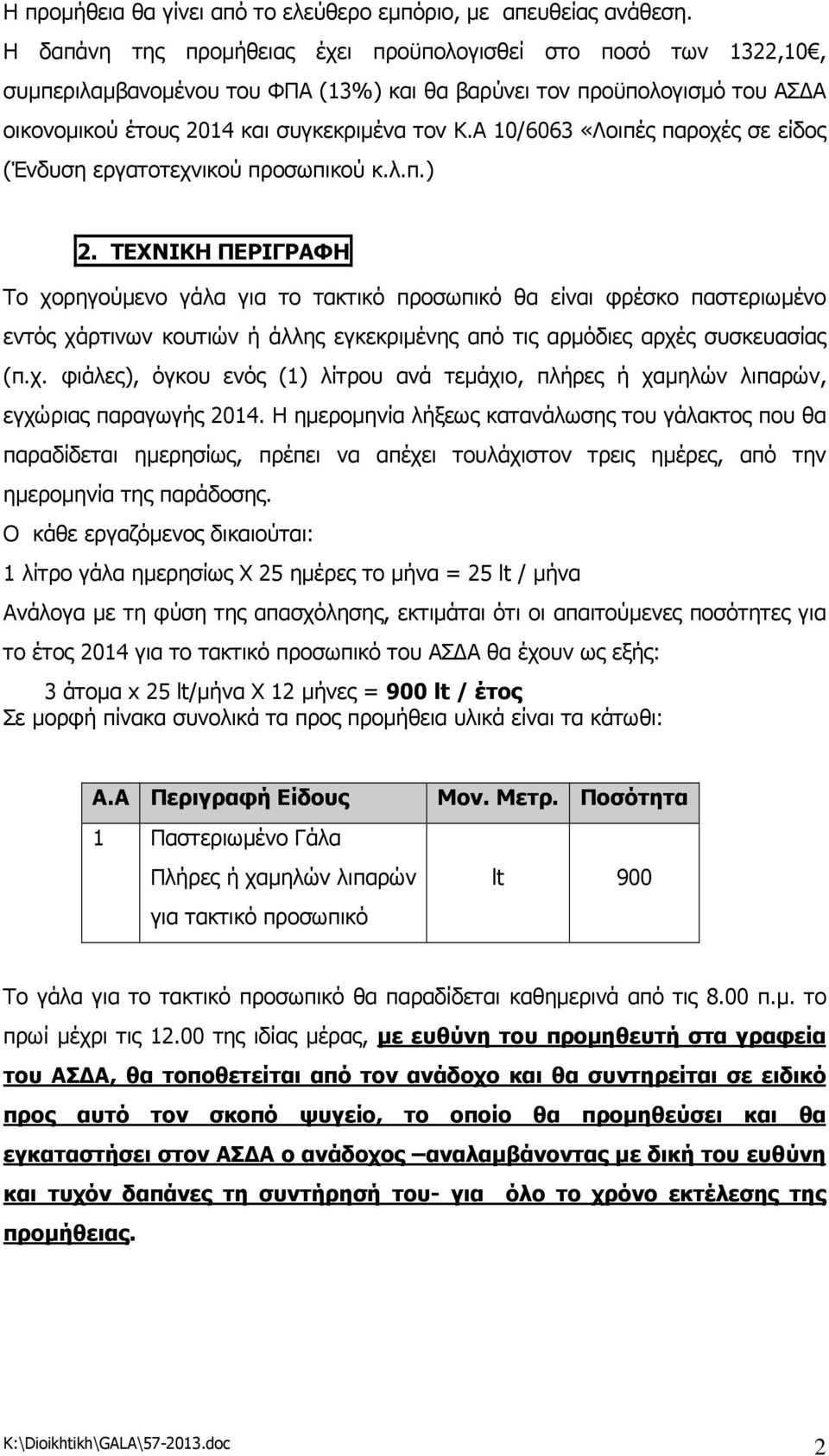 Η προμήθεια θα γίνει από το ελεύθερο εμπόριο, με απευθείας ανάθεση.
Η δαπάνη της προμήθειας έχει προϋπολογισθεί στο ποσό των 1322,10€, συμπεριλαμβανομένου του ΦΠΑ (13%) και θα βαρύνει τον προϋπολογισμό του ΑΣΔΑ οικονομικού έτους 2014 και συγκεκριμένα τον Κ.Α 10/6063 «Λοιπές παροχές σε είδος (Ένδυση εργατοτεχνικού προσωπικού κ.λ.π.)

2. ΤΕΧΝΙΚΗ ΠΕΡΙΓΡΑΦΗ

Το χορηγούμενο γάλα για το τακτικό προσωπικό θα είναι φρέσκο παστεριωμένο εντός χάρτινων κουτιών ή άλλης εγκεκριμένης από τις αρμόδιες αρχές συσκευασίας (π.χ. φιάλες), όγκου ενός (1) λίτρου ανά τεμάχιο, πλήρες ή χαμηλών λιπαρών, εγχώριας παραγωγής 2014. Η ημερομηνία λήξεως κατανάλωσης του γάλακτος που θα παραδίδεται ημερησίως, πρέπει να απέχει τουλάχιστον τρεις ημέρες, από την ημερομηνία της παράδοσης.
Ο κάθε εργαζόμενος δικαιούται:
1 λίτρο γάλα ημερησίως Χ 25 ημέρες το μήνα = 25 lt / μήνα
Ανάλογα με τη φύση της απασχόλησης, εκτιμάται ότι οι απαιτούμενες ποσότητες για το έτος 2014 για το τακτικό προσωπικό του ΑΣΔΑ θα έχουν ως εξής:
3 άτομα x 25 lt/μήνα Χ 12 μήνες = 900 lt / έτος
Σε μορφή πίνακα συνολικά τα προς προμήθεια υλικά είναι τα κάτωθι:

| Α.Α | Περιγραφή Είδους | Μον. Μετρ. | Ποσότητα |
|---|---|---|---|
| 1 | Παστεριωμένο Γάλα Πλήρες ή χαμηλών λιπαρών για τακτικό προσωπικό | lt | 900 |

Το γάλα για το τακτικό προσωπικό θα παραδίδεται καθημερινά από τις 8.00 π.μ. το πρωί μέχρι τις 12.00 της ιδίας μέρας, με ευθύνη του προμηθευτή στα γραφεία του ΑΣΔΑ, θα τοποθετείται από τον ανάδοχο και θα συντηρείται σε ειδικό προς αυτό τον σκοπό ψυγείο, το οποίο θα προμηθεύσει και θα εγκαταστήσει στον ΑΣΔΑ ο ανάδοχος –αναλαμβάνοντας με δική του ευθύνη και τυχόν δαπάνες τη συντήρησή του- για όλο το χρόνο εκτέλεσης της προμήθειας.

K:\Dioikhtikh\GALA\57-2013.doc 2